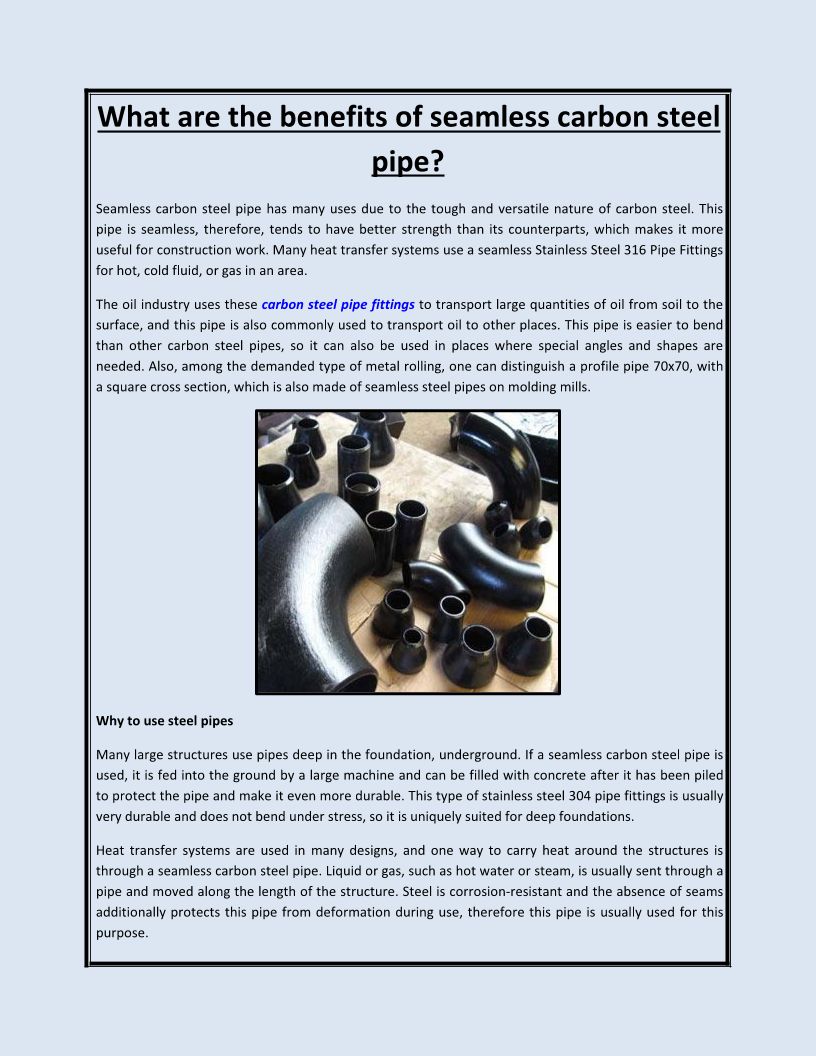 What are the benefits of seamless carbon steel pipe?

Seamless carbon steel pipe has many uses due to the tough and versatile nature of carbon steel. This pipe is seamless, therefore, tends to have better strength than its counterparts, which makes it more useful for construction work. Many heat transfer systems use a seamless Stainless Steel 316 Pipe Fittings for hot, cold fluid, or gas in an area.

The oil industry uses these carbon steel pipe fittings to transport large quantities of oil from soil to the surface, and this pipe is also commonly used to transport oil to other places. This pipe is easier to bend than other carbon steel pipes, so it can also be used in places where special angles and shapes are needed. Also, among the demanded type of metal rolling, one can distinguish a profile pipe 70x70, with a square cross section, which is also made of seamless steel pipes on molding mills.

Why to use steel pipes

Many large structures use pipes deep in the foundation, underground. If a seamless carbon steel pipe is used, it is fed into the ground by a large machine and can be filled with concrete after it has been piled to protect the pipe and make it even more durable. This type of stainless steel 304 pipe fittings is usually very durable and does not bend under stress, so it is uniquely suited for deep foundations.

Heat transfer systems are used in many designs, and one way to carry heat around the structures is through a seamless carbon steel pipe. Liquid or gas, such as hot water or steam, is usually sent through a pipe and moved along the length of the structure. Steel is corrosion-resistant and the absence of seams additionally protects this pipe from deformation during use, therefore this pipe is usually used for this purpose.